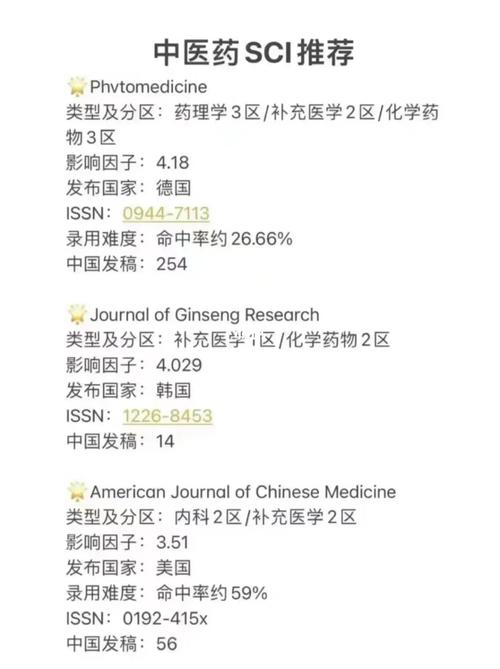 中医药SCI推荐

Phvtomedicine
类型及分区：药理学3区/补充医学2区/化学药物3区
影响因子：4.18
发布国家：德国
ISSN：0944-7113
录用难度：命中率约26.66%
中国发稿：254

Journal of Ginseng Research
类型及分区：补充医学1区/化学药物2区
影响因子：4.029
发布国家：韩国
ISSN：1226-8453
中国发稿：14

American Journal of Chinese Medicine
类型及分区：内科2区/补充医学2区
影响因子：3.51
发布国家：美国
录用难度：命中率约59%
ISSN：0192-415x
中国发稿：56